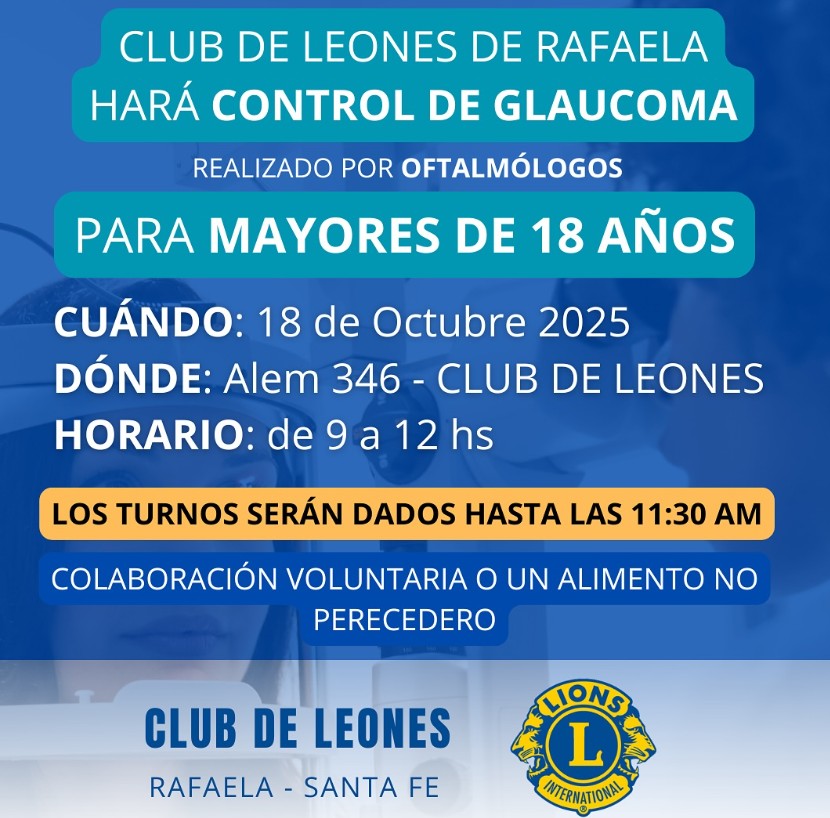 CLUB DE LEONES DE RAFAELA
HARÁ CONTROL DE GLAUCOMA

REALIZADO POR OFTALMÓLOGOS

PARA MAYORES DE 18 AÑOS

CUÁNDO: 18 de Octubre 2025
DÓNDE: Alem 346 - CLUB DE LEONES
HORARIO: de 9 a 12 hs

LOS TURNOS SERÁN DADOS HASTA LAS 11:30 AM

COLABORACIÓN VOLUNTARIA O UN ALIMENTO NO PERECEDERO

CLUB DE LEONES
RAFAELA - SANTA FE

LIONS
L
INTERNATIONAL